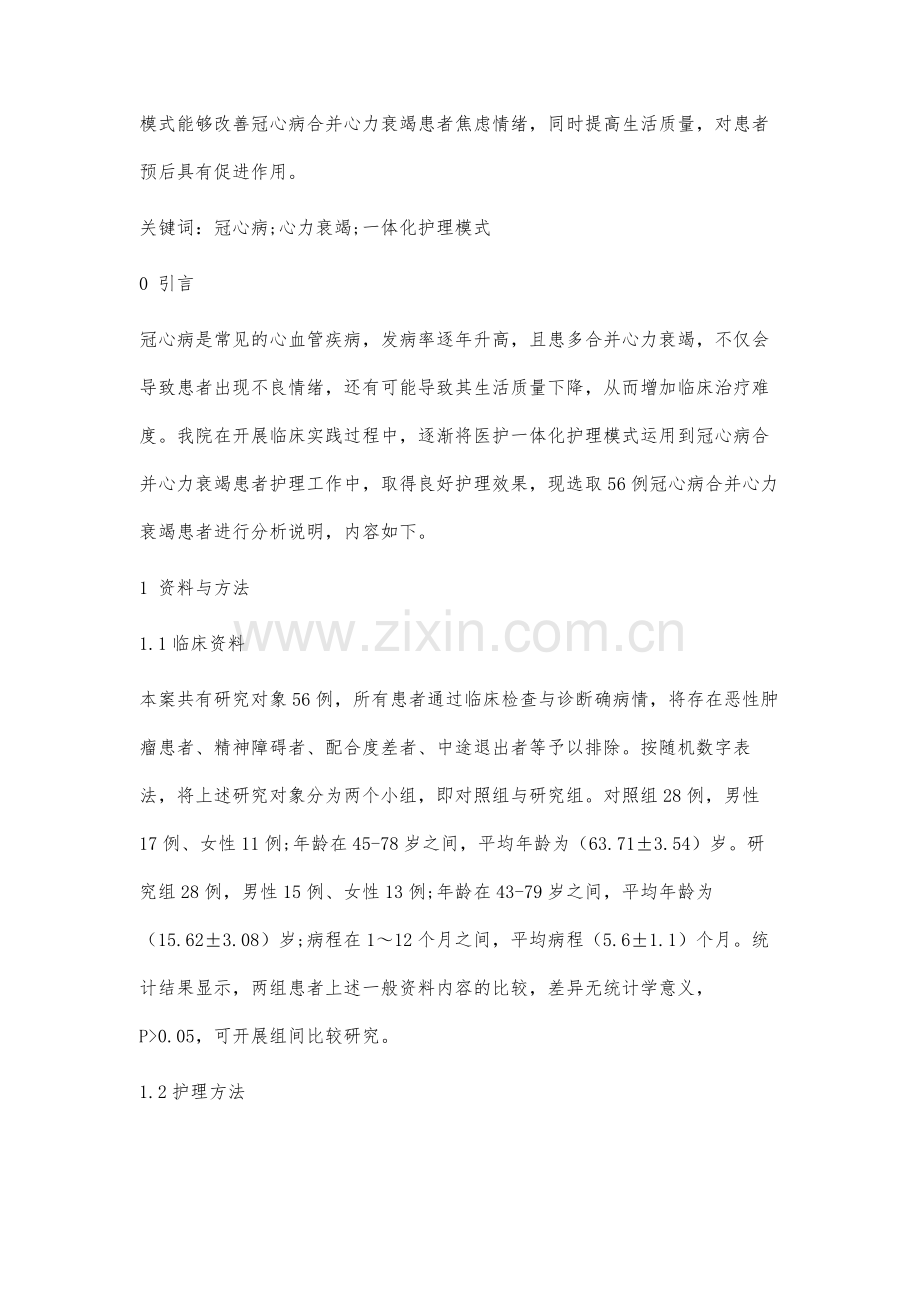 模式能够改善冠心病合并心力衰竭患者焦虑情绪，同时提高生活质量，对患者预后具有促进作用。

关键词：冠心病;心力衰竭;一体化护理模式

0 引言

冠心病是常见的心血管疾病，发病率逐年升高，且患多合并心力衰竭，不仅会导致患者出现不良情绪，还有可能导致其生活质量下降，从而增加临床治疗难度。我院在开展临床实践过程中，逐渐将医护一体化护理模式运用到冠心病合并心力衰竭患者护理工作中，取得良好护理效果，现选取56例冠心病合并心力衰竭患者进行分析说明，内容如下。

1 资料与方法

1.1临床资料

本案共有研究对象56例，所有患者通过临床检查与诊断确病情，将存在恶性肿瘤患者、精神障碍者、配合度差者、中途退出者等予以排除。按随机数字表法，将上述研究对象分为两个小组，即对照组与研究组。对照组28例，男性17例、女性11例;年龄在45-78岁之间，平均年龄为（63.71±3.54）岁。研究组28例，男性15例、女性13例;年龄在43-79岁之间，平均年龄为（15.62±3.08）岁;病程在1～12个月之间，平均病程（5.6±1.1）个月。统计结果显示，两组患者上述一般资料内容的比较，差异无统计学意义，P>0.05，可开展组间比较研究。

1.2护理方法

www.zixin.com.cn